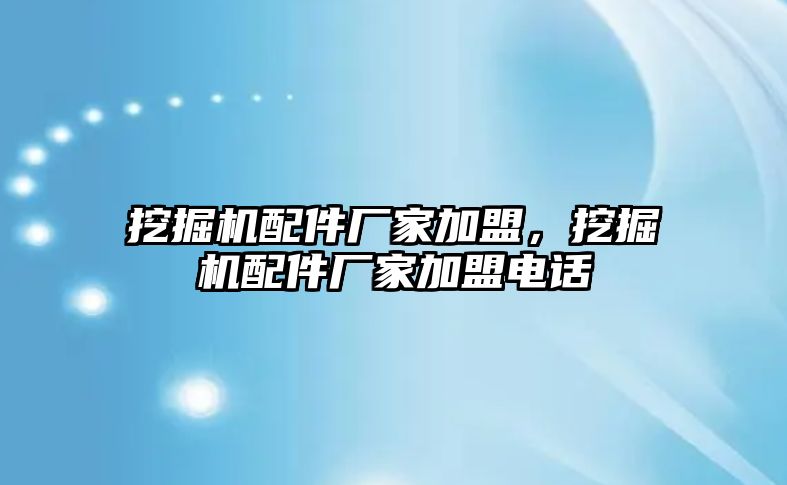 挖掘机配件厂家加盟，挖掘机配件厂家加盟电话